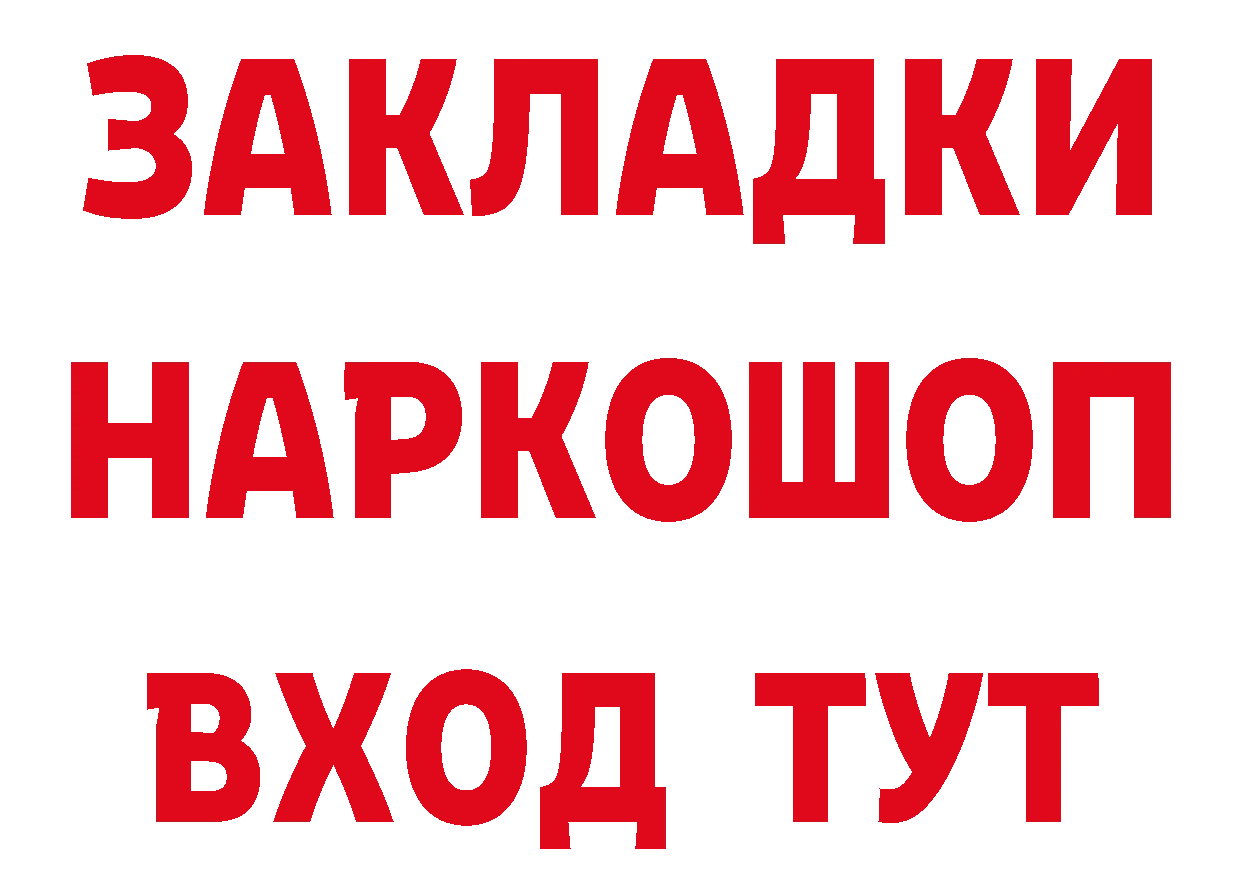 ЗАКЛАДКИ НАРКОШОП ВХОД ТУТ